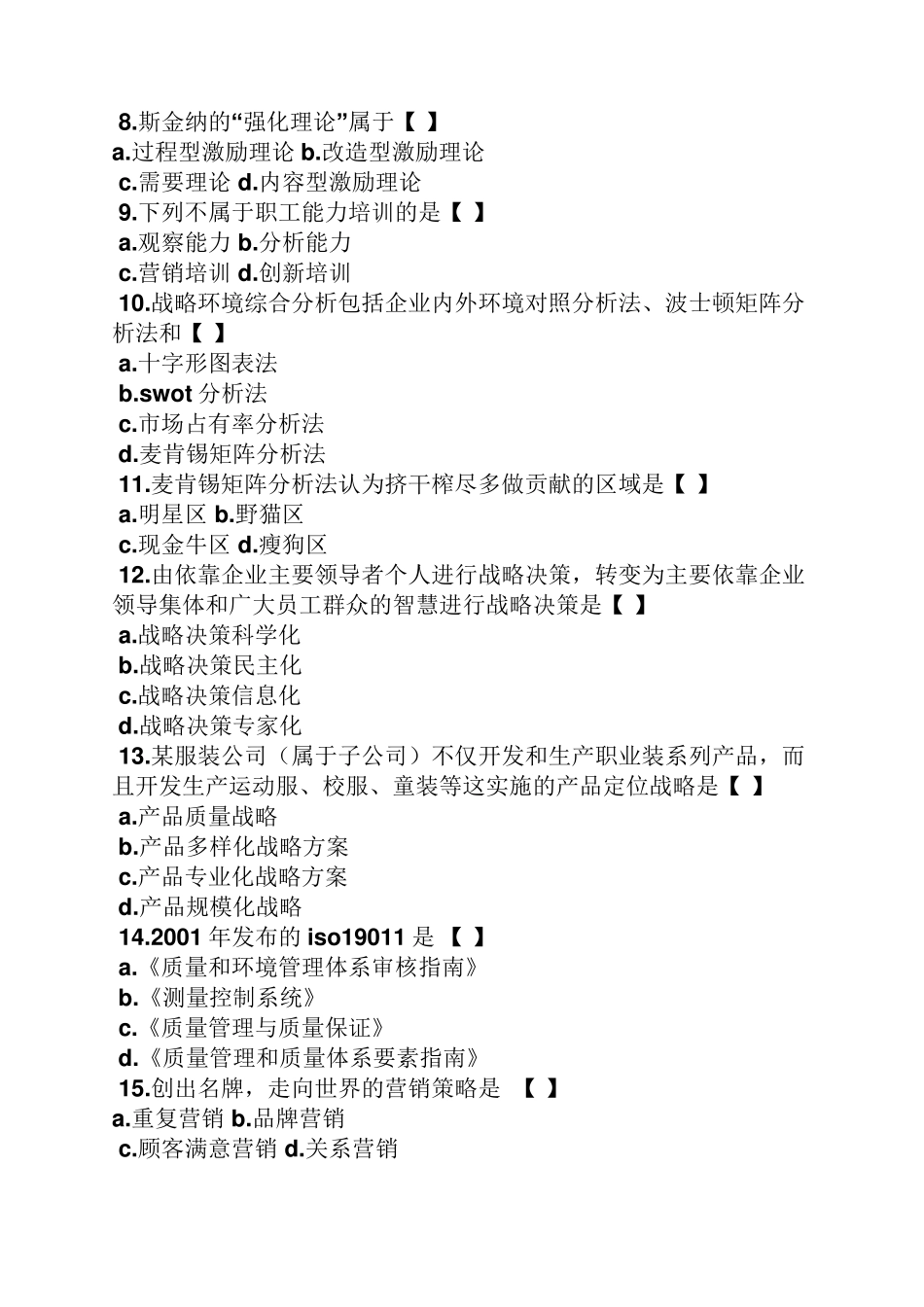 8.斯金纳的“强化理论”属于【 】
a.过程型激励理论 b.改造型激励理论
c.需要理论 d.内容型激励理论
9.下列不属于职工能力培训的是【 】
a.观察能力 b.分析能力
c.营销培训 d.创新培训
10.战略环境综合分析包括企业内外环境对照分析法、波士顿矩阵分析法和【 】
a.十字形图表法
b.swot 分析法
c.市场占有率分析法
d.麦肯锡矩阵分析法
11.麦肯锡矩阵分析法认为挤干榨尽多做贡献的区域是【 】
a.明星区 b.野猫区
c.现金牛区 d.瘦狗区
12.由依靠企业主要领导者个人进行战略决策，转变为主要依靠企业领导集体和广大员工群众的智慧进行战略决策是【 】
a.战略决策科学化
b.战略决策民主化
c.战略决策信息化
d.战略决策专家化
13.某服装公司（属于子公司）不仅开发和生产职业装系列产品，而且开发生产运动服、校服、童装等这实施的产品定位战略是【 】
a.产品质量战略
b.产品多样化战略方案
c.产品专业化战略方案
d.产品规模化战略
14.2001 年发布的 iso19011 是 【 】
a.《质量和环境管理体系审核指南》
b.《测量控制系统》
c.《质量管理与质量保证》
d.《质量管理和质量体系要素指南》
15.创出名牌，走向世界的营销策略是 【 】
a.重复营销 b.品牌营销
c.顾客满意营销 d.关系营销